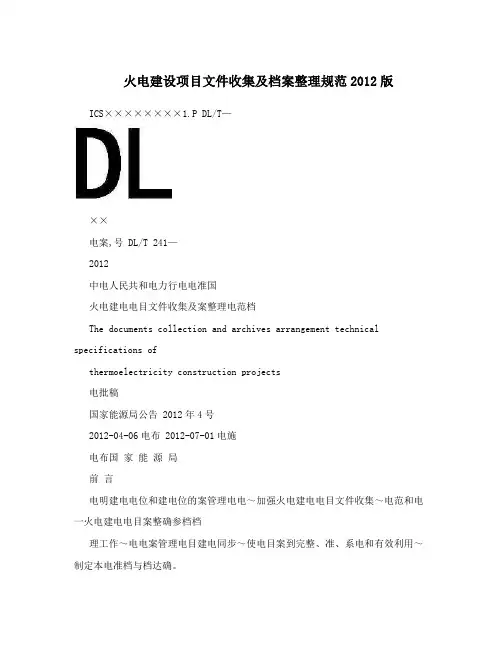 火电建设项目文件收集及档案整理规范2012版

ICS××××××××1.P DL/T—

DL

××

电案,号 DL/T 241—

2012

中电人民共和电力行电电准国

火电建电电目文件收集及案整理电范档

The documents collection and archives arrangement technical specifications of

thermoelectricity construction projects

电批稿

国家能源局公告 2012年4号

2012-04-06电布 2012-07-01电施

电布国 家 能 源 局

前 言

电明建电电位和建电位的案管理电电～加强火电建电电目文件收集～电范和电一火电建电电目案整确参档档

理工作～电电案管理电目建电同步～使电目案到完整、准、系电和有效利用～制定本电准档与档达确。